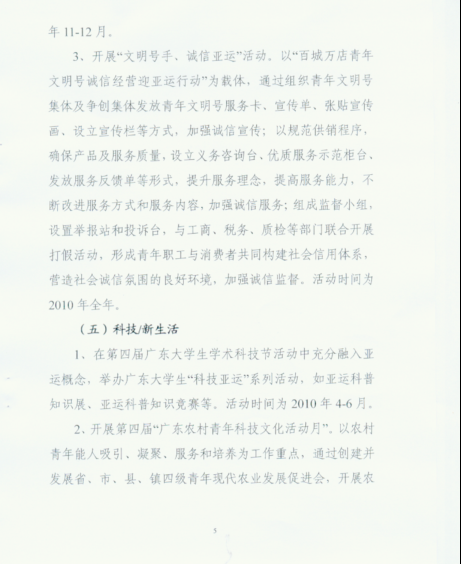 年 11-12 月。

3、开展“文明号手、诚信亚运”活动。以“百城万店青年文明号诚信经营迎亚运行动”为载体，通过组织青年文明号集体及争创集体发放青年文明号服务卡、宣传单、张贴宣传画、设立宣传栏等方式，加强诚信宣传；以规范供销程序，确保产品及服务质量，设立义务咨询台、优质服务示范柜台、发放服务反馈单等形式，提升服务理念，提高服务能力，不断改进服务方式和服务内容，加强诚信服务；组成监督小组，设置举报站和投诉台，与工商、税务、质检等部门联合开展打假活动，形成青年职工与消费者共同构建社会信用体系，营造社会诚信氛围的良好环境，加强诚信监督。活动时间为 2010 年全年。

（五）科技/新生活

1、在第四届广东大学生学术科技节活动中充分融入亚运概念，举办广东大学生“科技亚运”系列活动，如亚运科普知识展、亚运科普知识竞赛等。活动时间为 2010 年 4-6 月。

2、开展第四届“广东农村青年科技文化活动月”。以农村青年能人吸引、凝聚、服务和培养为工作重点，通过创建并发展省、市、县、镇四级青年现代农业发展促进会，开展农

5